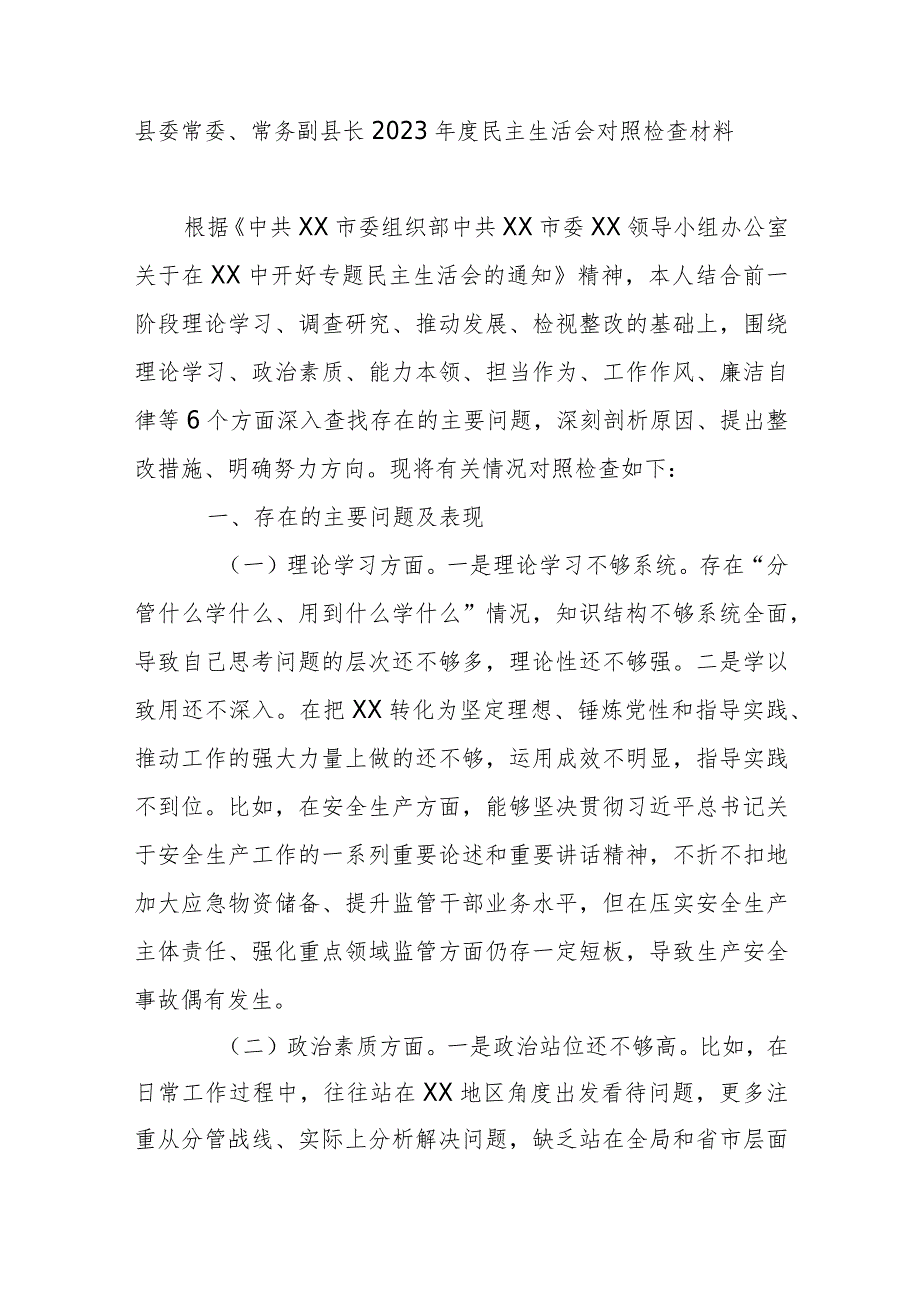 县委常委、常务副县长2023年度民主生活会对照检查材料

根据《中共XX市委组织部中共XX市委XX领导小组办公室关于在XX中开好专题民主生活会的通知》精神，本人结合前一阶段理论学习、调查研究、推动发展、检视整改的基础上，围绕理论学习、政治素质、能力本领、担当作为、工作作风、廉洁自律等6个方面深入查找存在的主要问题，深刻剖析原因、提出整改措施、明确努力方向。现将有关情况对照检查如下：

一、存在的主要问题及表现

（一）理论学习方面。一是理论学习不够系统。存在“分管什么学什么、用到什么学什么”情况，知识结构不够系统全面，导致自己思考问题的层次还不够多，理论性还不够强。二是学以致用还不深入。在把XX转化为坚定理想、锤炼党性和指导实践、推动工作的强大力量上做的还不够，运用成效不明显，指导实践不到位。比如，在安全生产方面，能够坚决贯彻习近平总书记关于安全生产工作的一系列重要论述和重要讲话精神，不折不扣地加大应急物资储备、提升监管干部业务水平，但在压实安全生产主体责任、强化重点领域监管方面仍存一定短板，导致生产安全事故偶有发生。

（二）政治素质方面。一是政治站位还不够高。比如，在日常工作过程中，往往站在XX地区角度出发看待问题，更多注重从分管战线、实际上分析解决问题，缺乏站在全局和省市层面